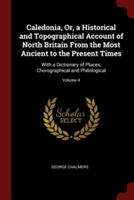 Caledonia, Or, a Historical and Topographical Account of North Britain From the Most Ancient to the Present Times

With a Dictionary of Places, Chorographical and Philological

Volume 4

Scholar
SELECT

GEORGE CHALMERS